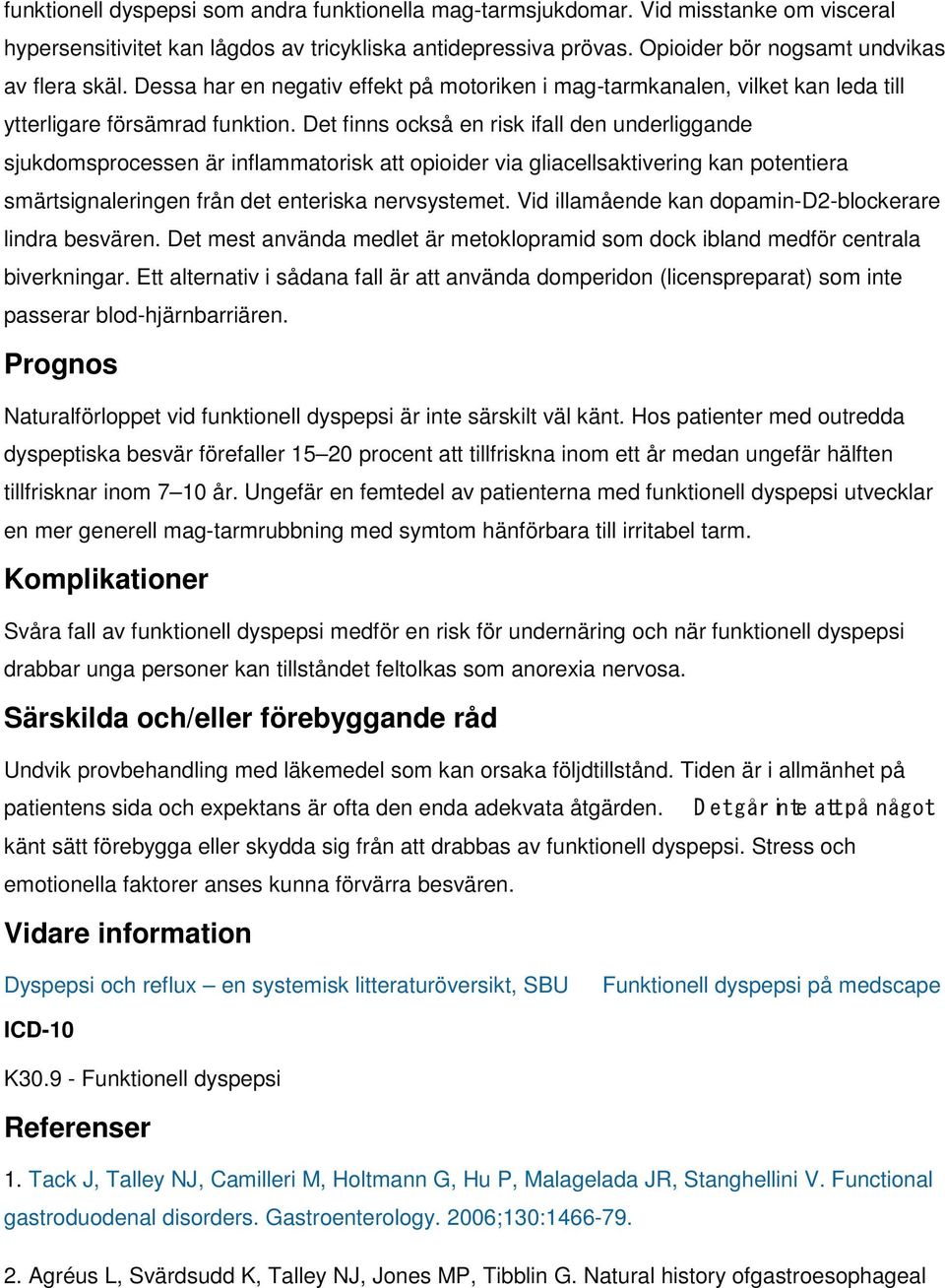 funktionell dyspepsi som andra funktionella mag-tarmsjukdomar. Vid misstanke om visceral hypersensitivitet kan lågdos av tricykliska antidepressiva prövas. Opioider bör nogsamt undvikas av flera skäl. Dessa har en negativ effekt på motoriken i mag-tarmkanalen, vilket kan leda till ytterligare försämrad funktion. Det finns också en risk ifall den underliggande sjukdomsprocessen är inflammatorisk att opioider via gliacellsaktivering kan potentiera smärtsignaleringen från det enteriska nervsystemet. Vid illamående kan dopamin-D2-blockerare lindra besvären. Det mest använda medlet är metoklopramid som dock ibland medför centrala biverkningar. Ett alternativ i sådana fall är att använda domperidon (licenspreparat) som inte passerar blod-hjärnbarriären.

Prognos

Naturalförloppet vid funktionell dyspepsi är inte särskilt väl känt. Hos patienter med outredda dyspeptiska besvär förefaller 15–20 procent att tillfriskna inom ett år medan ungefär hälften tillfrisknar inom 7–10 år. Ungefär en femtedel av patienterna med funktionell dyspepsi utvecklar en mer generell mag-tarmrubbning med symtom hänförbara till irritabel tarm.

Komplikationer

Svåra fall av funktionell dyspepsi medför en risk för undernäring och när funktionell dyspepsi drabbar unga personer kan tillståndet feltolkas som anorexia nervosa.

Särskilda och/eller förebyggande råd

Undvik provbehandling med läkemedel som kan orsaka följdtillstånd. Tiden är i allmänhet på patientens sida och expektans är ofta den enda adekvata åtgärden. Det går inte att på något känt sätt förebygga eller skydda sig från att drabbas av funktionell dyspepsi. Stress och emotionella faktorer anses kunna förvärra besvären.

Vidare information

Dyspepsi och reflux – en systemisk litteraturöversikt, SBU Funktionell dyspepsi på medscape

ICD-10

K30.9 - Funktionell dyspepsi

Referenser

1. Tack J, Talley NJ, Camilleri M, Holtmann G, Hu P, Malagelada JR, Stanghellini V. Functional gastroduodenal disorders. Gastroenterology. 2006;130:1466-79.

2. Agréus L, Svärdsudd K, Talley NJ, Jones MP, Tibblin G. Natural history ofgastroesophageal